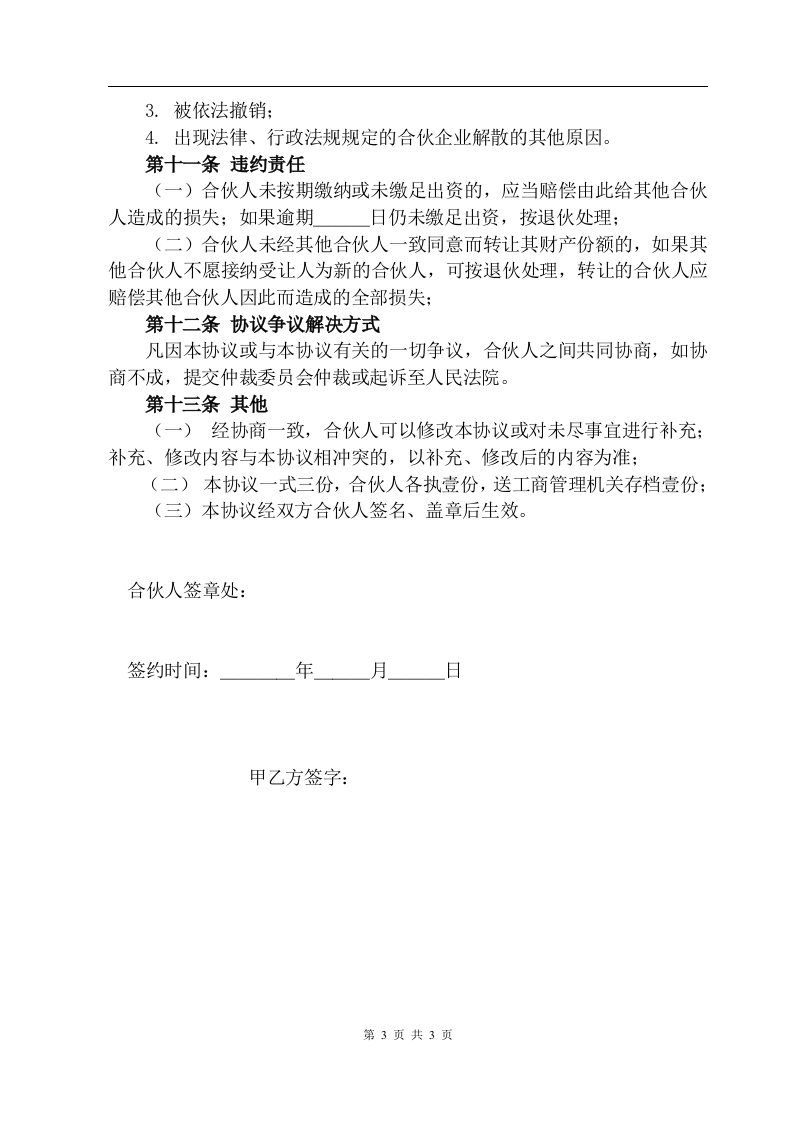 3. 被依法撤销；

4. 出现法律、行政法规规定的合伙企业解散的其他原因。

第十一条 违约责任

（一）合伙人未按期缴纳或未缴足出资的，应当赔偿由此给其他合伙人造成的损失；如果逾期______日仍未缴足出资，按退伙处理；

（二）合伙人未经其他合伙人一致同意而转让其财产份额的，如果其他合伙人不愿接纳受让人为新的合伙人，可按退伙处理，转让的合伙人应赔偿其他合伙人因此而造成的全部损失；

第十二条 协议争议解决方式

凡因本协议或与本协议有关的一切争议，合伙人之间共同协商，如协商不成，提交仲裁委员会仲裁或起诉至人民法院。

第十三条 其他

（一） 经协商一致，合伙人可以修改本协议或对未尽事宜进行补充；补充、修改内容与本协议相冲突的，以补充、修改后的内容为准；

（二） 本协议一式三份，合伙人各执壹份，送工商管理机关存档壹份；

（三）本协议经双方合伙人签名、盖章后生效。

合伙人签章处：

签约时间：________年______月______日

甲乙方签字：

第 3 页 共 3 页